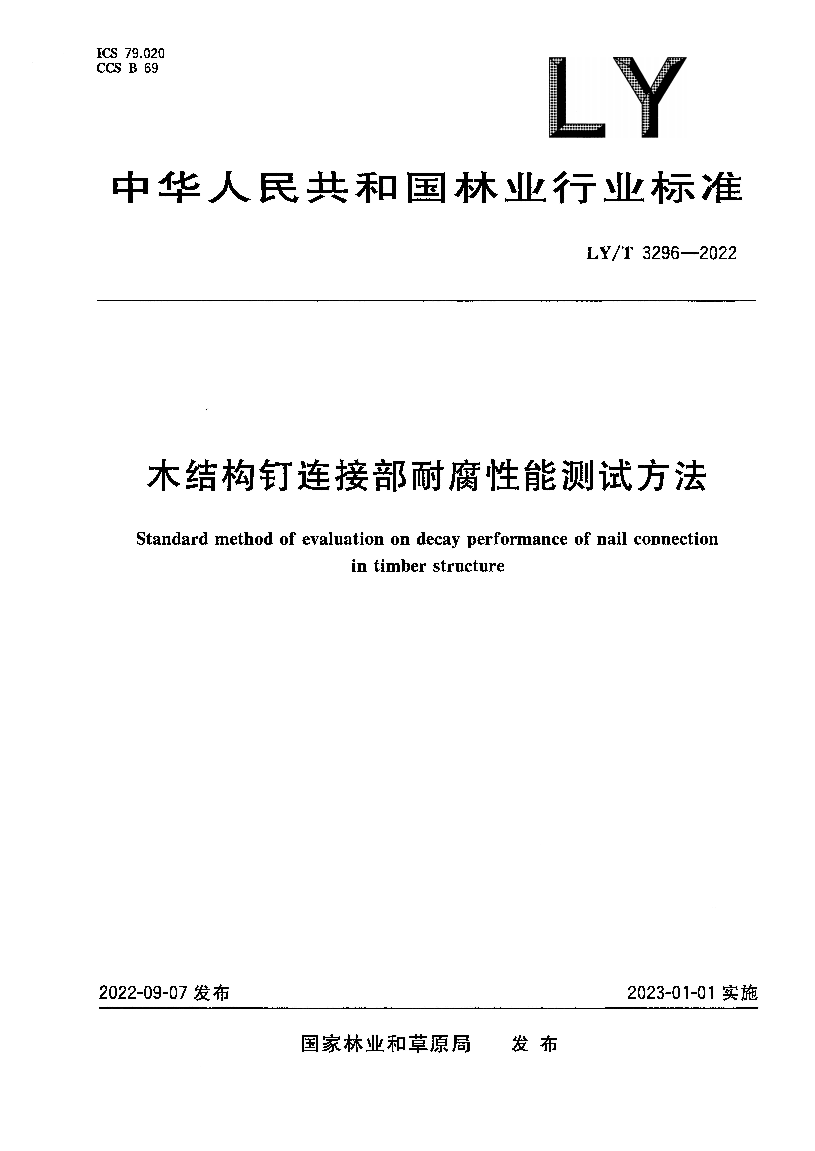 ICS 79.020
CCS B 69

LY

中华人民共和国林业行业标准

LY/T 3296—2022

木结构钉连接部耐腐性能测试方法

Standard method of evaluation on decay performance of nail connection in timber structure

2022-09-07 发布

2023-01-01 实施

国家林业和草原局　发布